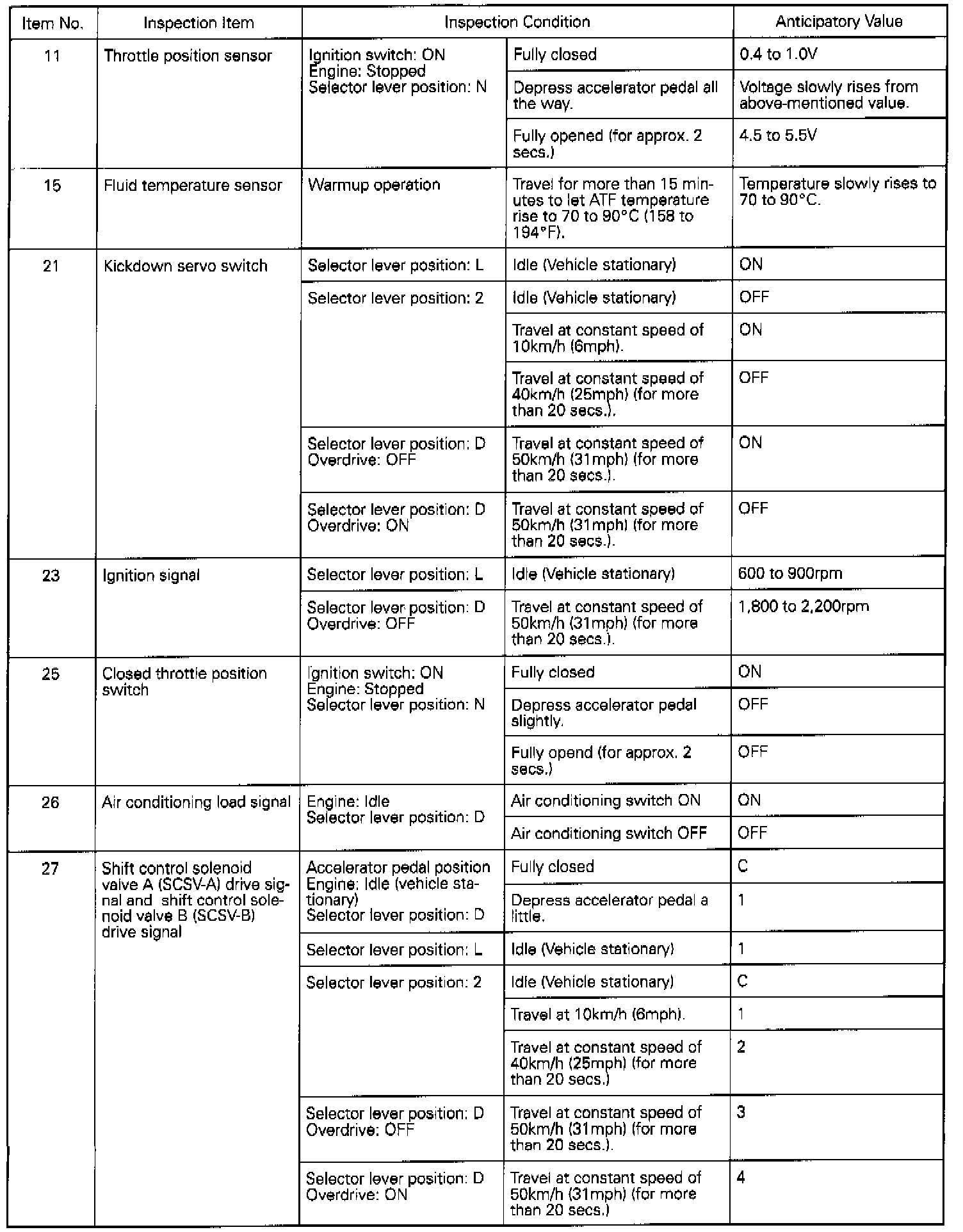 | Item No. | Inspection Item | Inspection Condition | | Anticipatory Value |
|---|---|---|---|---|
| 11 | Throttle position sensor | Ignition switch: ON Engine: Stopped Selector lever position: N | Fully closed | 0.4 to 1.0V |
| | | | Depress accelerator pedal all the way. | Voltage slowly rises from above-mentioned value. |
| | | | Fully opened (for approx. 2 secs.) | 4.5 to 5.5V |
| 15 | Fluid temperature sensor | Warmup operation | Travel for more than 15 minutes to let ATF temperature rise to 70 to 90°C (158 to 194°F). | Temperature slowly rises to 70 to 90°C. |
| 21 | Kickdown servo switch | Selector lever position: L | Idle (Vehicle stationary) | ON |
| | | Selector lever position: 2 | Idle (Vehicle stationary) | OFF |
| | | | Travel at constant speed of 10km/h (6mph). | ON |
| | | | Travel at constant speed of 40km/h (25mph) (for more than 20 secs.). | OFF |
| | | Selector lever position: D Overdrive: OFF | Travel at constant speed of 50km/h (31mph) (for more than 20 secs.). | ON |
| | | Selector lever position: D Overdrive: ON | Travel at constant speed of 50km/h (31mph) (for more than 20 secs.). | OFF |
| 23 | Ignition signal | Selector lever position: L | Idle (Vehicle stationary) | 600 to 900rpm |
| | | Selector lever position: D Overdrive: OFF | Travel at constant speed of 50km/h (31mph) (for more than 20 secs.). | 1,800 to 2,200rpm |
| 25 | Closed throttle position switch | Ignition switch: ON Engine: Stopped Selector lever position: N | Fully closed | ON |
| | | | Depress accelerator pedal slightly. | OFF |
| | | | Fully opend (for approx. 2 secs.) | OFF |
| 26 | Air conditioning load signal | Engine: Idle Selector lever position: D | Air conditioning switch ON | ON |
| | | | Air conditioning switch OFF | OFF |
| 27 | Shift control solenoid valve A (SCSV-A) drive signal and shift control solenoid valve B (SCSV-B) drive signal | Accelerator pedal position Engine: Idle (vehicle stationary) Selector lever position: D | Fully closed | C |
| | | | Depress accelerator pedal a little. | 1 |
| | | Selector lever position: L | Idle (Vehicle stationary) | 1 |
| | | Selector lever position: 2 | Idle (Vehicle stationary) | C |
| | | | Travel at 10km/h (6mph). | 1 |
| | | | Travel at constant speed of 40km/h (25mph) (for more than 20 secs.) | 2 |
| | | Selector lever position: D Overdrive: OFF | Travel at constant speed of 50km/h (31mph) (for more than 20 secs.). | 3 |
| | | Selector lever position: D Overdrive: ON | Travel at constant speed of 50km/h (31mph) (for more than 20 secs.) | 4 |